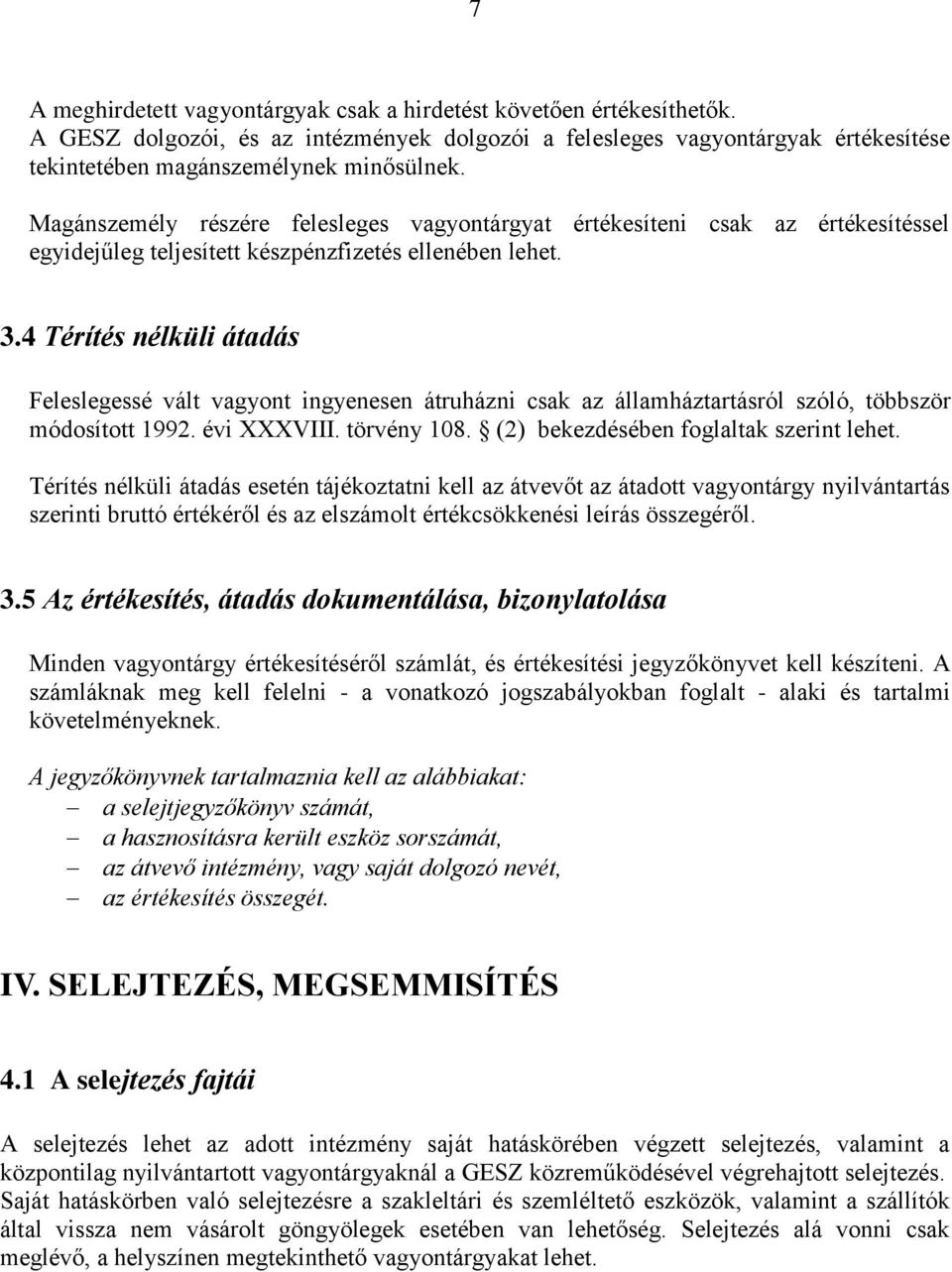 7

A meghirdetett vagyontárgyak csak a hirdetést követően értékesíthetők.
A GESZ dolgozói, és az intézmények dolgozói a felesleges vagyontárgyak értékesítése tekintetében magánszemélynek minősülnek.

Magánszemély részére felesleges vagyontárgyat értékesíteni csak az értékesítéssel egyidejűleg teljesített készpénzfizetés ellenében lehet.

3.4 Térítés nélküli átadás

Feleslegessé vált vagyont ingyenesen átruházni csak az államháztartásról szóló, többször módosított 1992. évi XXXVIII. törvény 108. § (2) bekezdésében foglaltak szerint lehet.

Térítés nélküli átadás esetén tájékoztatni kell az átvevőt az átadott vagyontárgy nyilvántartás szerinti bruttó értékéről és az elszámolt értékcsökkenési leírás összegéről.

3.5 Az értékesítés, átadás dokumentálása, bizonylatolása

Minden vagyontárgy értékesítéséről számlát, és értékesítési jegyzőkönyvet kell készíteni. A számláknak meg kell felelni - a vonatkozó jogszabályokban foglalt - alaki és tartalmi követelményeknek.

A jegyzőkönyvnek tartalmaznia kell az alábbiakat:
– a selejtjegyzőkönyv számát,
– a hasznosításra került eszköz sorszámát,
– az átvevő intézmény, vagy saját dolgozó nevét,
– az értékesítés összegét.

IV. SELEJTEZÉS, MEGSEMMISÍTÉS

4.1 A selejtezés fajtái

A selejtezés lehet az adott intézmény saját hatáskörében végzett selejtezés, valamint a központilag nyilvántartott vagyontárgyaknál a GESZ közreműködésével végrehajtott selejtezés. Saját hatáskörben való selejtezésre a szakleltári és szemléltető eszközök, valamint a szállítók által vissza nem vásárolt göngyölegek esetében van lehetőség. Selejtezés alá vonni csak meglévő, a helyszínen megtekinthető vagyontárgyakat lehet.